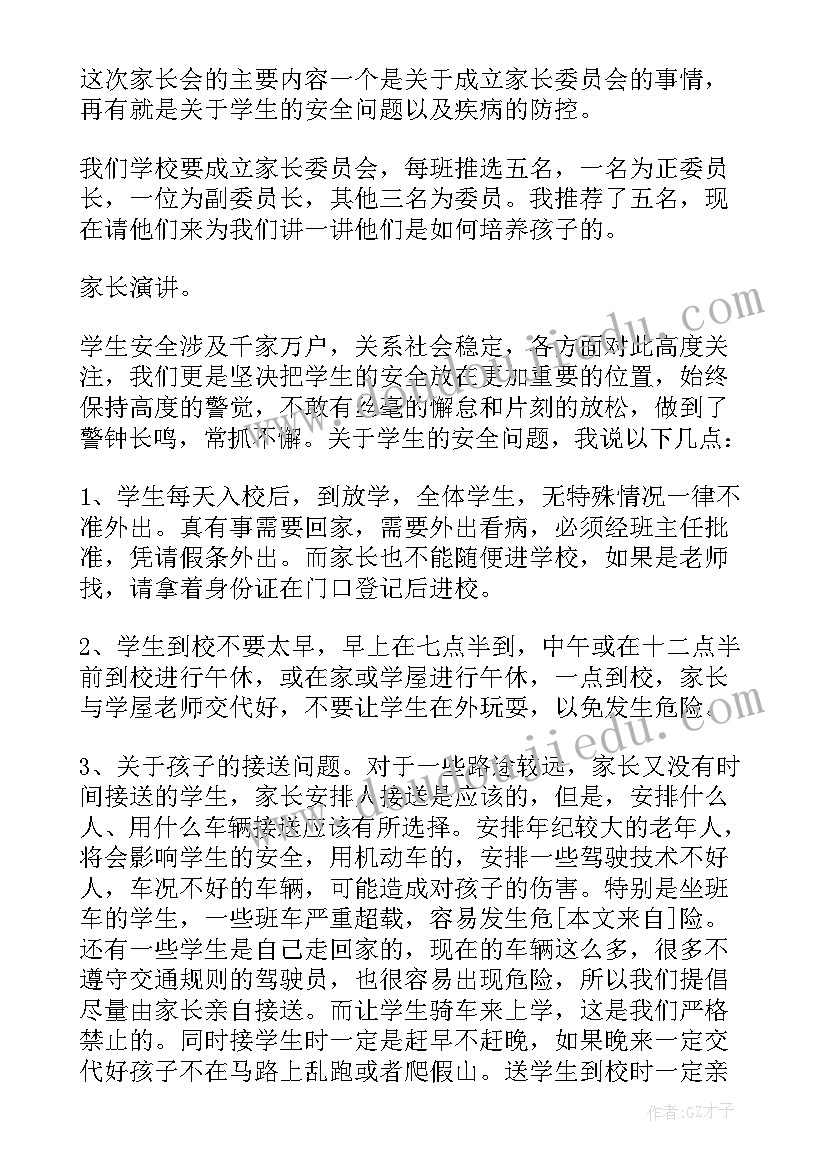 这次家长会的主要内容一个是关于成立家长委员会的事情，再有就是关于学生的安全问题以及疾病的防控。

我们学校要成立家长委员会，每班推选五名，一名为正委员长，一位为副委员长，其他三名为委员。我推荐了五名，现在请他们来为我们讲一讲他们是如何培养孩子的。

家长演讲。

学生安全涉及千家万户，关系社会稳定，各方面对此高度关注，我们更是坚决把学生的安全放在更加重要的位置，始终保持高度的警觉，不敢有丝毫的懈怠和片刻的放松，做到了警钟长鸣，常抓不懈。关于学生的安全问题，我说以下几点：

1、学生每天入校后，到放学，全体学生，无特殊情况一律不准外出。真有事需要回家，需要外出看病，必须经班主任批准，凭请假条外出。而家长也不能随便进学校，如果是老师找，请拿着身份证在门口登记后进校。

2、学生到校不要太早，早上在七点半到，中午或在十二点半前到校进行午休，或在家或学屋进行午休，一点到校，家长与学屋老师交代好，不要让学生在外玩耍，以免发生危险。

3、关于孩子的接送问题。对于一些路途较远，家长又没有时间接送的学生，家长安排人接送是应该的，但是，安排什么人、用什么车辆接送应该有所选择。安排年纪较大的老年人，将会影响学生的安全，用机动车的，安排一些驾驶技术不好人，车况不好的车辆，可能造成对孩子的伤害。特别是坐班车的学生，一些班车严重超载，容易发生危[本文来自]险。还有一些学生是自己走回家的，现在的车辆这么多，很多不遵守交通规则的驾驶员，也很容易出现危险，所以我们提倡尽量由家长亲自接送。而让学生骑车来上学，这是我们严格禁止的。同时接学生时一定是赶早不赶晚，如果晚来一定交代好孩子不在马路上乱跑或者爬假山。送学生到校时一定亲

作者:GZ才子